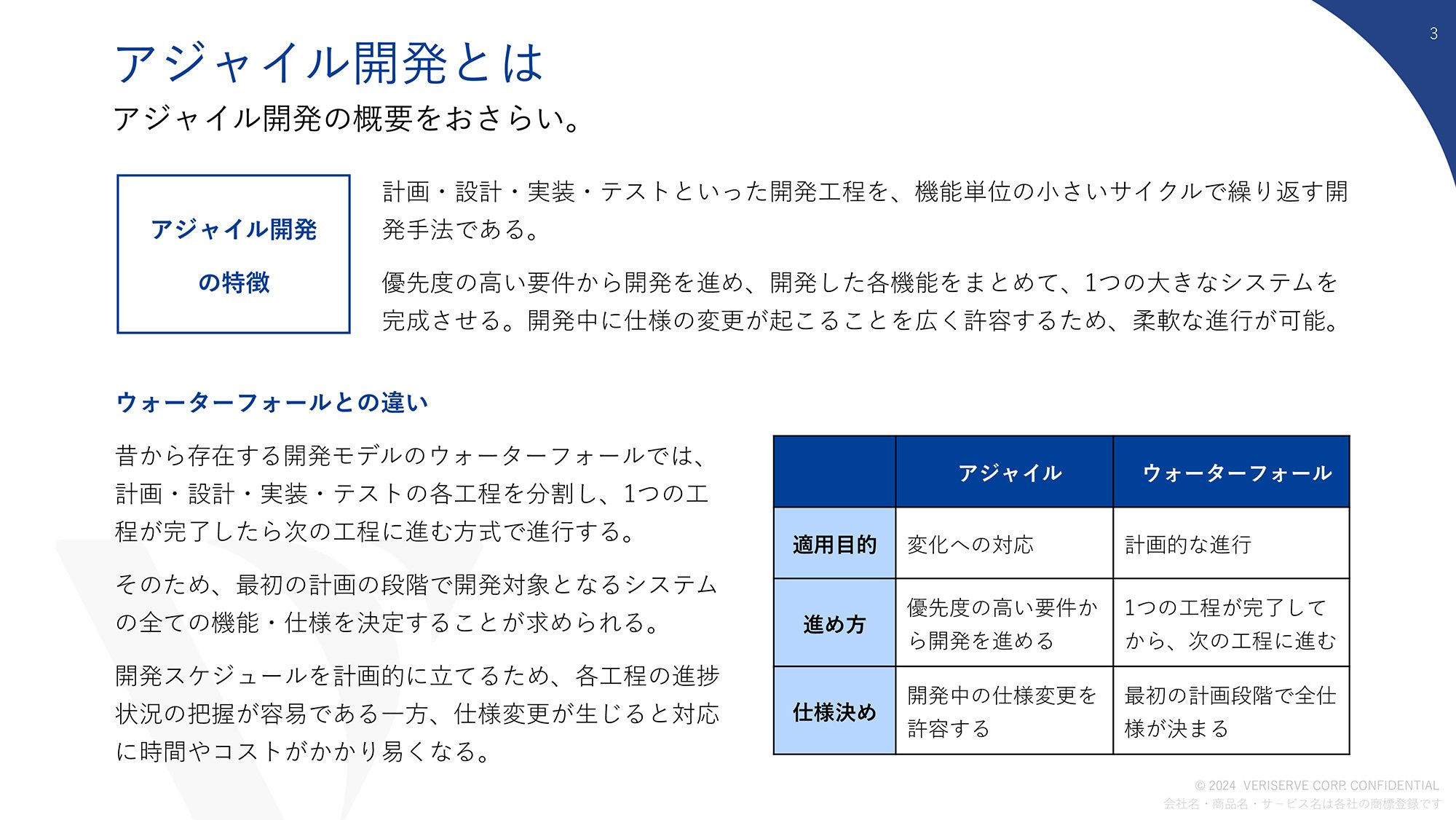 3

アジャイル開発とは

アジャイル開発の概要をおさらい。

アジャイル開発の特徴

計画・設計・実装・テストといった開発工程を、機能単位の小さいサイクルで繰り返す開発手法である。

優先度の高い要件から開発を進め、開発した各機能をまとめて、1つの大きなシステムを完成させる。開発中に仕様の変更が起こることを広く許容するため、柔軟な進行が可能。

ウォーターフォールとの違い

昔から存在する開発モデルのウォーターフォールでは、計画・設計・実装・テストの各工程を分割し、1つの工程が完了したら次の工程に進む方式で進行する。

そのため、最初の計画の段階で開発対象となるシステムの全ての機能・仕様を決定することが求められる。

開発スケジュールを計画的に立てるため、各工程の進捗状況の把握が容易である一方、仕様変更が生じると対応に時間やコストがかかり易くなる。

| | アジャイル | ウォーターフォール |
|---|---|---|
| 適用目的 | 変化への対応 | 計画的な進行 |
| 進め方 | 優先度の高い要件から開発を進める | 1つの工程が完了してから、次の工程に進む |
| 仕様決め | 開発中の仕様変更を許容する | 最初の計画段階で全仕様が決まる |

© 2024 VERISERVE CORP. CONFIDENTIAL
会社名・商品名・サービス名は各社の商標登録です